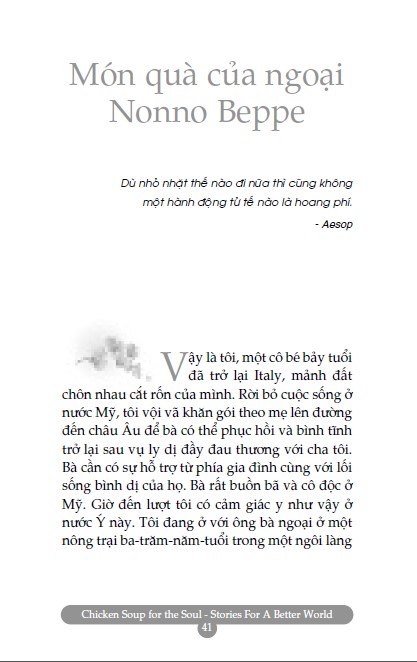 Món quà của ngoại Nonno Beppe

Dù nhỏ nhặt thế nào đi nữa thì cũng không một hành động tử tế nào là hoang phí.

- Aesop

Vậy là tôi, một cô bé bảy tuổi đã trở lại Italy, mảnh đất chôn nhau cắt rốn của mình. Rời bỏ cuộc sống ở nước Mỹ, tôi vội vã khăn gói theo mẹ lên đường đến châu Âu để bà có thể phục hồi và bình tĩnh trở lại sau vụ ly dị đầy đau thương với cha tôi. Bà cần có sự hỗ trợ từ phía gia đình cùng với lối sống bình dị của họ. Bà rất buồn bã và cô độc ở Mỹ. Giờ đến lượt tôi có cảm giác y như vậy ở nước Ý này. Tôi đang ở với ông bà ngoại ở một nông trại ba-trăm-năm-tuổi trong một ngôi làng

Chicken Soup for the Soul - Stories For A Better World
41